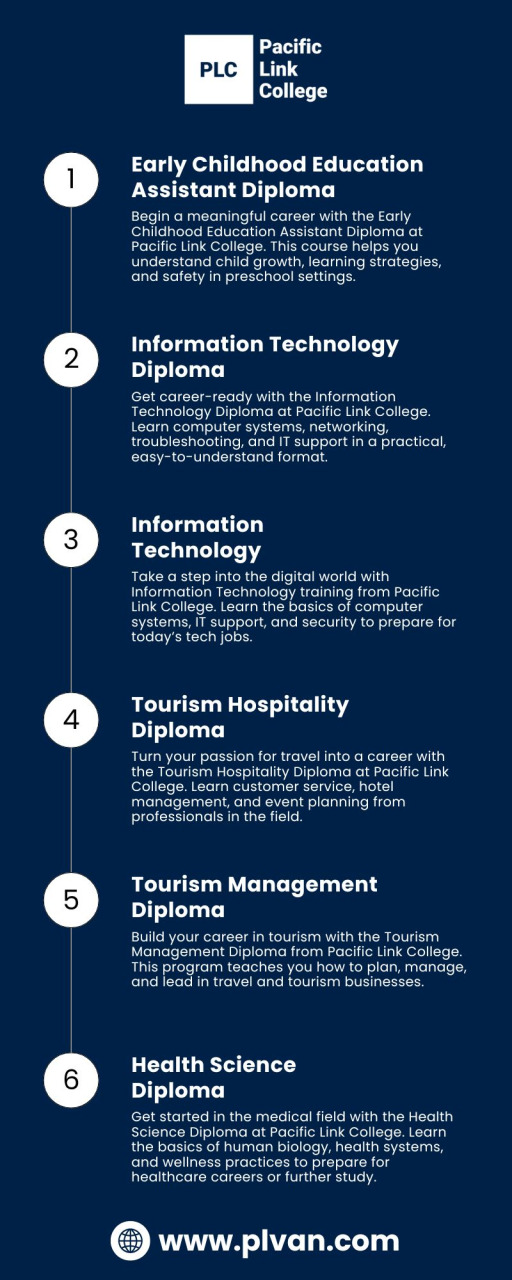 PLC Pacific Link College

1

Early Childhood Education Assistant Diploma

Begin a meaningful career with the Early Childhood Education Assistant Diploma at Pacific Link College. This course helps you understand child growth, learning strategies, and safety in preschool settings.

2

Information Technology Diploma

Get career-ready with the Information Technology Diploma at Pacific Link College. Learn computer systems, networking, troubleshooting, and IT support in a practical, easy-to-understand format.

3

Information Technology

Take a step into the digital world with Information Technology training from Pacific Link College. Learn the basics of computer systems, IT support, and security to prepare for today's tech jobs.

4

Tourism Hospitality Diploma

Turn your passion for travel into a career with the Tourism Hospitality Diploma at Pacific Link College. Learn customer service, hotel management, and event planning from professionals in the field.

5

Tourism Management Diploma

Build your career in tourism with the Tourism Management Diploma from Pacific Link College. This program teaches you how to plan, manage, and lead in travel and tourism businesses.

6

Health Science Diploma

Get started in the medical field with the Health Science Diploma at Pacific Link College. Learn the basics of human biology, health systems, and wellness practices to prepare for healthcare careers or further study.

www.plvan.com